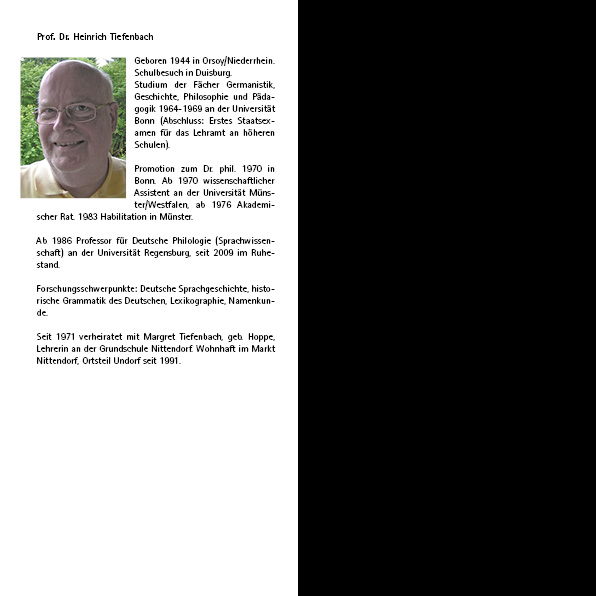 Prof. Dr. Heinrich Tiefenbach

Geboren 1944 in Orsoy/Niederrhein. Schulbesuch in Duisburg.
Studium der Fächer Germanistik, Geschichte, Philosophie und Pädagogik 1964–1969 an der Universität Bonn (Abschluss: Erstes Staatsexamen für das Lehramt an höheren Schulen).

Promotion zum Dr. phil. 1970 in Bonn. Ab 1970 wissenschaftlicher Assistent an der Universität Münster/Westfalen, ab 1976 Akademischer Rat. 1983 Habilitation in Münster.

Ab 1986 Professor für Deutsche Philologie (Sprachwissenschaft) an der Universität Regensburg, seit 2009 im Ruhestand.

Forschungsschwerpunkte: Deutsche Sprachgeschichte, historische Grammatik des Deutschen, Lexikographie, Namenkunde.

Seit 1971 verheiratet mit Margret Tiefenbach, geb. Hoppe, Lehrerin an der Grundschule Nittendorf. Wohnhaft im Markt Nittendorf, Ortsteil Undorf seit 1991.